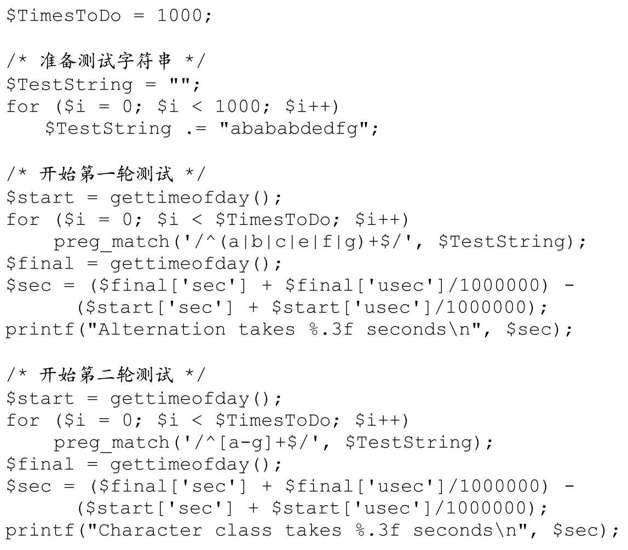 $TimesToDo = 1000;

/* 准备测试字符串 */
$TestString = "";
for ($i = 0; $i < 1000; $i++)
   $TestString .= "abababdedfg";

/* 开始第一轮测试 */
$start = gettimeofday();
for ($i = 0; $i < $TimesToDo; $i++)
    preg_match('/^(a|b|c|e|f|g)+$/', $TestString);
$final = gettimeofday();
$sec = ($final['sec'] + $final['usec']/1000000) -
      ($start['sec'] + $start['usec']/1000000);
printf("Alternation takes %.3f seconds\n", $sec);

/* 开始第二轮测试 */
$start = gettimeofday();
for ($i = 0; $i < $TimesToDo; $i++)
    preg_match('/^[a-g]+$/', $TestString);
$final = gettimeofday();
$sec = ($final['sec'] + $final['usec']/1000000) -
      ($start['sec'] + $start['usec']/1000000);
printf("Character class takes %.3f seconds\n", $sec);